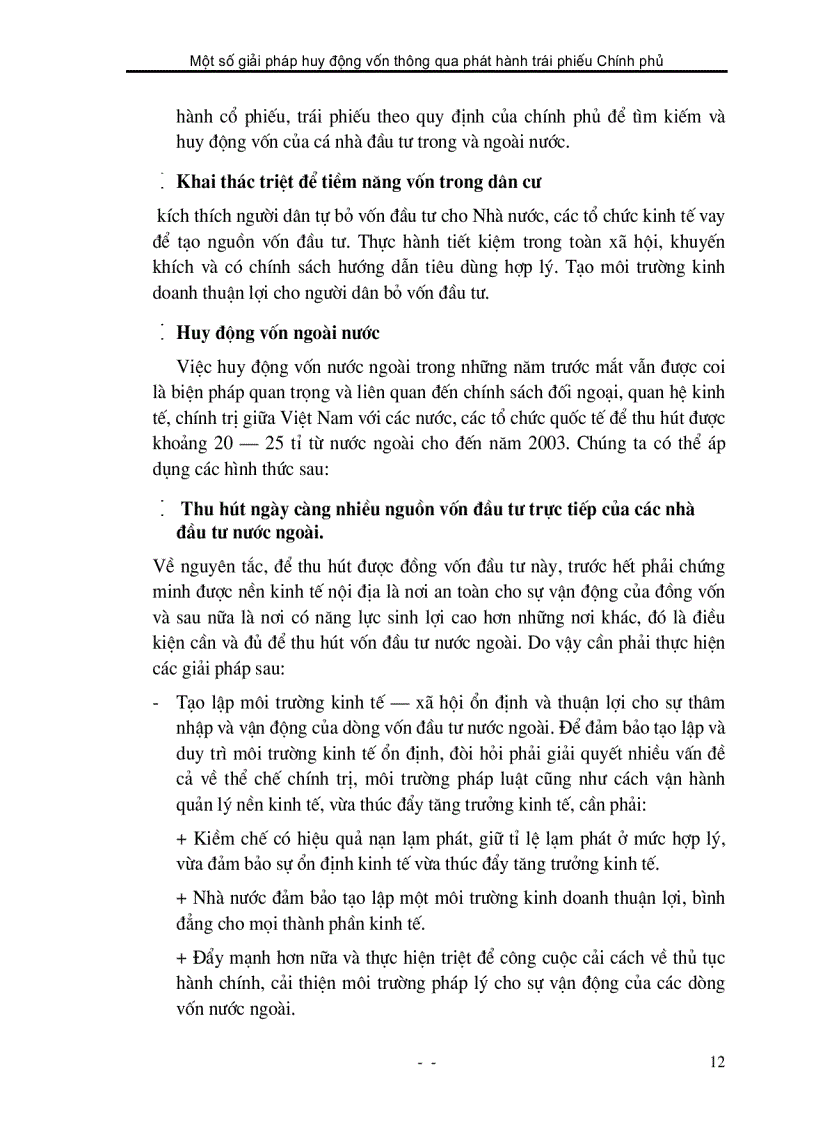 Một số giải pháp huy động vốn thông qua phát hành trái phiếu Chính phủ

hành cổ phiếu, trái phiếu theo quy định của chính phủ để tìm kiếm và huy động vốn của cá nhà đầu tư trong và ngoài nước.

Khai thác triệt để tiềm năng vốn trong dân cư

kích thích người dân tự bỏ vốn đầu tư cho Nhà nước, các tổ chức kinh tế vay để tạo nguồn vốn đầu tư. Thực hành tiết kiệm trong toàn xã hội, khuyến khích và có chính sách hướng dẫn tiêu dùng hợp lý. Tạo môi trường kinh doanh thuận lợi cho người dân bỏ vốn đầu tư.

Huy động vốn ngoài nước

Việc huy động vốn nước ngoài trong những năm trước mắt vẫn được coi là biện pháp quan trọng và liên quan đến chính sách đối ngoại, quan hệ kinh tế, chính trị giữa Việt Nam với các nước, các tổ chức quốc tế để thu hút được khoảng 20 — 25 tỉ từ nước ngoài cho đến năm 2003. Chúng ta có thể áp dụng các hình thức sau:

Thu hút ngày càng nhiều nguồn vốn đầu tư trực tiếp của các nhà đầu tư nước ngoài.

Về nguyên tắc, để thu hút được đồng vốn đầu tư này, trước hết phải chứng minh được nền kinh tế nội địa là nơi an toàn cho sự vận động của đồng vốn và sau nữa là nơi có năng lực sinh lợi cao hơn những nơi khác, đó là điều kiện cần và đủ để thu hút vốn đầu tư nước ngoài. Do vậy cần phải thực hiện các giải pháp sau:

- Tạo lập môi trường kinh tế — xã hội ổn định và thuận lợi cho sự thâm nhập và vận động của dòng vốn đầu tư nước ngoài. Để đảm bảo tạo lập và duy trì môi trường kinh tế ổn định, đòi hỏi phải giải quyết nhiều vấn đề cả về thể chế chính trị, môi trường pháp luật cũng như cách vận hành quản lý nền kinh tế, vừa thúc đẩy tăng trưởng kinh tế, cần phải:

+ Kiềm chế có hiệu quả nạn lạm phát, giữ tỉ lệ lạm phát ở mức hợp lý, vừa đảm bảo sự ổn định kinh tế vừa thúc đẩy tăng trưởng kinh tế.

+ Nhà nước đảm bảo tạo lập một môi trường kinh doanh thuận lợi, bình đẳng cho mọi thành phần kinh tế.

+ Đẩy mạnh hơn nữa và thực hiện triệt để công cuộc cải cách về thủ tục hành chính, cải thiện môi trường pháp lý cho sự vận động của các dòng vốn nước ngoài.

- -

12